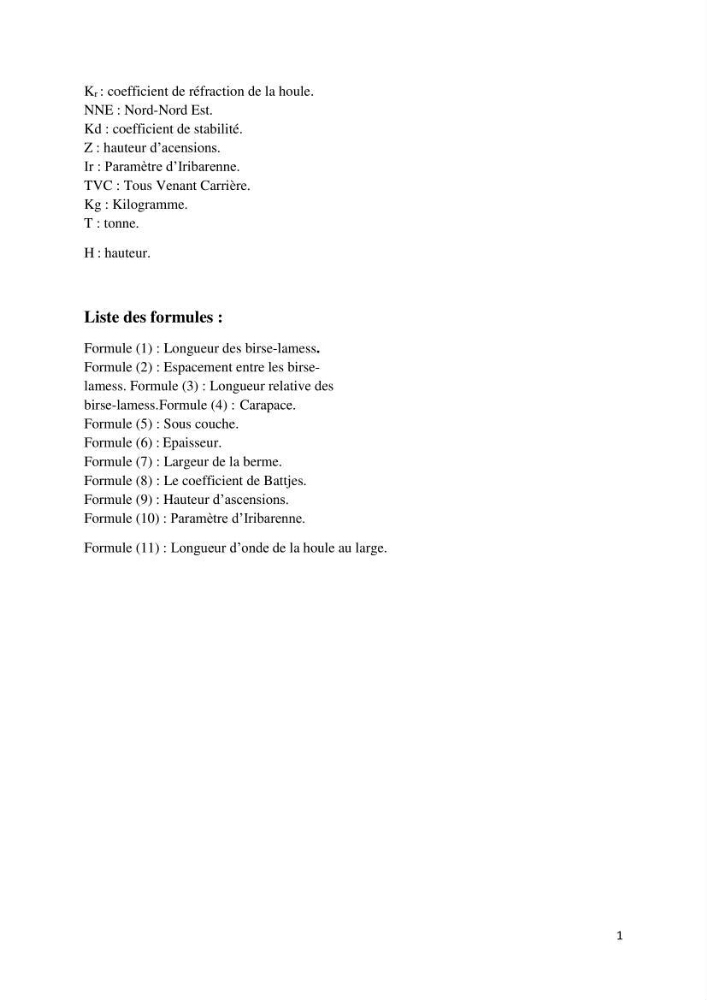 $K_r$ : coefficient de réfraction de la houle.
NNE : Nord-Nord Est.
Kd : coefficient de stabilité.
Z : hauteur d'acensions.
Ir : Paramètre d'Iribarenne.
TVC : Tous Venant Carrière.
Kg : Kilogramme.
T : tonne.

H : hauteur.

Liste des formules :

Formule (1) : Longueur des birse-lamess.
Formule (2) : Espacement entre les birse-lamess. Formule (3) : Longueur relative des birse-lamess.Formule (4) : Carapace.
Formule (5) : Sous couche.
Formule (6) : Epaisseur.
Formule (7) : Largeur de la berme.
Formule (8) : Le coefficient de Battjes.
Formule (9) : Hauteur d'ascensions.
Formule (10) : Paramètre d'Iribarenne.

Formule (11) : Longueur d'onde de la houle au large.

1